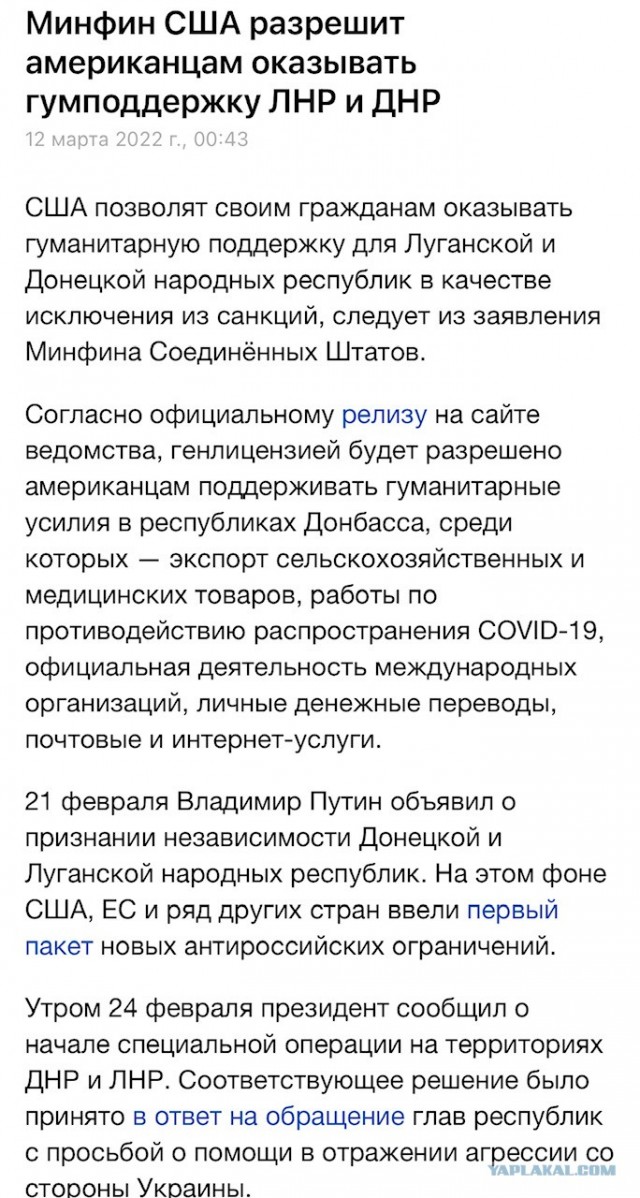 Минфин США разрешит американцам оказывать гумподдержку ЛНР и ДНР
12 марта 2022 г., 00:43

США позволят своим гражданам оказывать гуманитарную поддержку для Луганской и Донецкой народных республик в качестве исключения из санкций, следует из заявления Минфина Соединённых Штатов.

Согласно официальному релизу на сайте ведомства, генлицензией будет разрешено американцам поддерживать гуманитарные усилия в республиках Донбасса, среди которых — экспорт сельскохозяйственных и медицинских товаров, работы по противодействию распространения COVID-19, официальная деятельность международных организаций, личные денежные переводы, почтовые и интернет-услуги.

21 февраля Владимир Путин объявил о признании независимости Донецкой и Луганской народных республик. На этом фоне США, ЕС и ряд других стран ввели первый пакет новых антироссийских ограничений.

Утром 24 февраля президент сообщил о начале специальной операции на территориях ДНР и ЛНР. Соответствующее решение было принято в ответ на обращение глав республик с просьбой о помощи в отражении агрессии со стороны Украины.

YAPLAKAL.COM